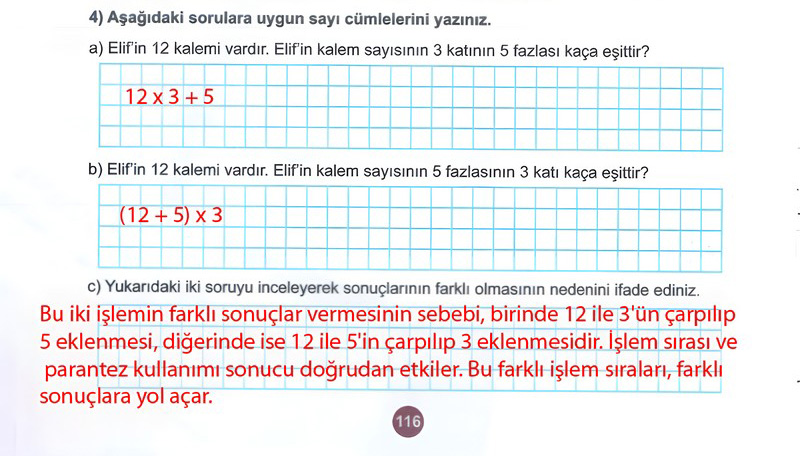 4) Aşağıdaki sorulara uygun sayı cümlelerini yazınız.

a) Elif'in 12 kalemi vardır. Elif'in kalem sayısının 3 katının 5 fazlası kaça eşittir?

$12 \times 3 + 5$

b) Elif'in 12 kalemi vardır. Elif'in kalem sayısının 5 fazlasının 3 katı kaça eşittir?

$(12 + 5) \times 3$

c) Yukarıdaki iki soruyu inceleyerek sonuçlarının farklı olmasının nedenini ifade ediniz.

Bu iki işlemin farklı sonuçlar vermesinin sebebi, birinde 12 ile 3'ün çarpılıp 5 eklenmesi, diğerinde ise 12 ile 5'in çarpılıp 3 eklenmesidir. İşlem sırası ve parantez kullanımı sonucu doğrudan etkiler. Bu farklı işlem sıraları, farklı sonuçlara yol açar.

116